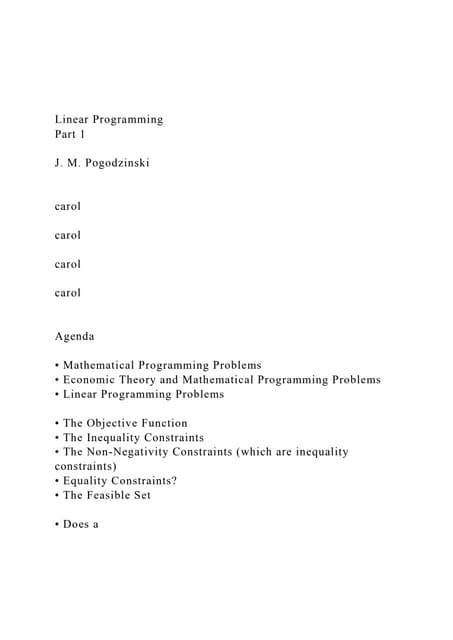 Linear Programming
Part 1

J. M. Pogodzinski

carol

carol

carol

carol

Agenda

• Mathematical Programming Problems
• Economic Theory and Mathematical Programming Problems
• Linear Programming Problems

• The Objective Function
• The Inequality Constraints
• The Non-Negativity Constraints (which are inequality constraints)
• Equality Constraints?
• The Feasible Set

• Does a